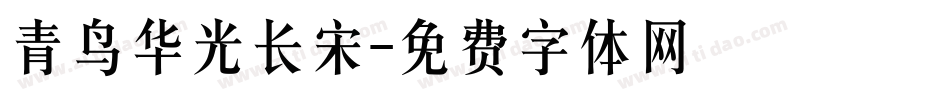 青鸟华光长宋-免费字体网